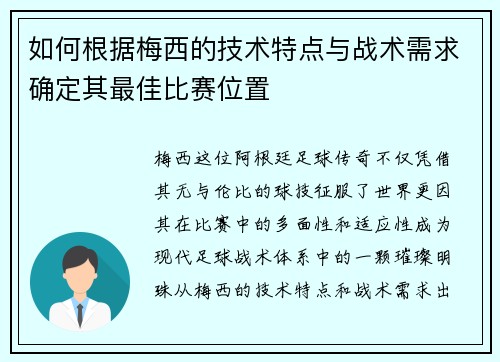 如何根据梅西的技术特点与战术需求确定其最佳比赛位置

梅西这位阿根廷足球传奇不仅凭借其无与伦比的球技征服了世界更因其在比赛中的多面性和适应性成为现代足球战术体系中的一颗璀璨明珠从梅西的技术特点和战术需求出